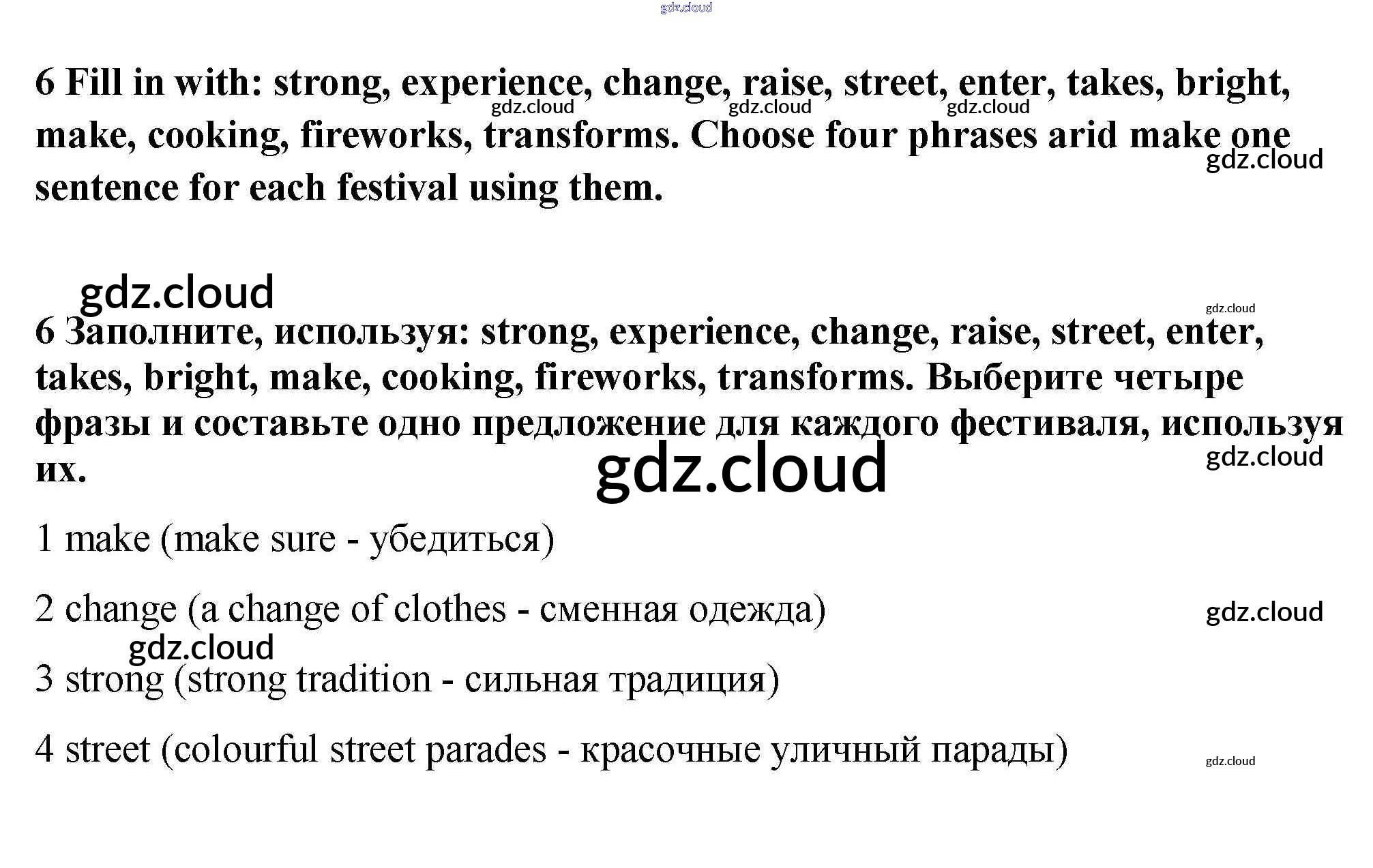 6 Fill in with: strong, experience, change, raise, street, enter, takes, bright, make, cooking, fireworks, transforms. Choose four phrases arid make one sentence for each festival using them.

6 Заполните, используя: strong, experience, change, raise, street, enter, takes, bright, make, cooking, fireworks, transforms. Выберите четыре фразы и составьте одно предложение для каждого фестиваля, используя их.

1 make (make sure - убедиться)

2 change (a change of clothes - сменная одежда)

3 strong (strong tradition - сильная традиция)

4 street (colourful street parades - красочные уличный парады)

gdz.cloud